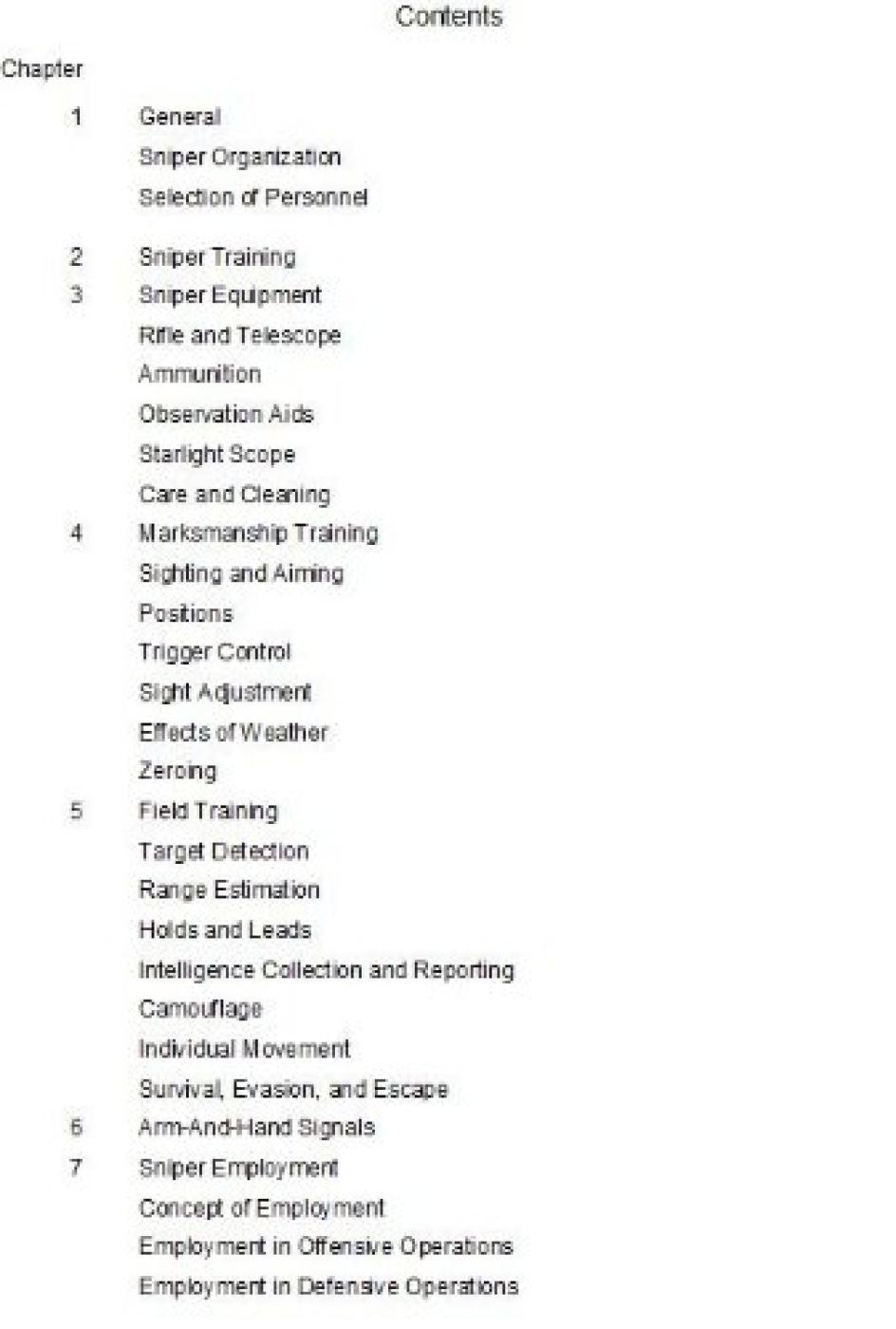 Contents

Chapter

1 General
Sniper Organization
Selection of Personnel

2 Sniper Training
3 Sniper Equipment
Rifle and Telescope
Ammunition
Observation Aids
Starlight Scope
Care and Cleaning
4 Marksmanship Training
Sighting and Aiming
Positions
Trigger Control
Sight Adjustment
Effects of Weather
Zeroing
5 Field Training
Target Detection
Range Estimation
Holds and Leads
Intelligence Collection and Reporting
Camouflage
Individual Movement
Survival, Evasion, and Escape
6 Arm-And-Hand Signals
7 Sniper Employment
Concept of Employment
Employment in Offensive Operations
Employment in Defensive Operations